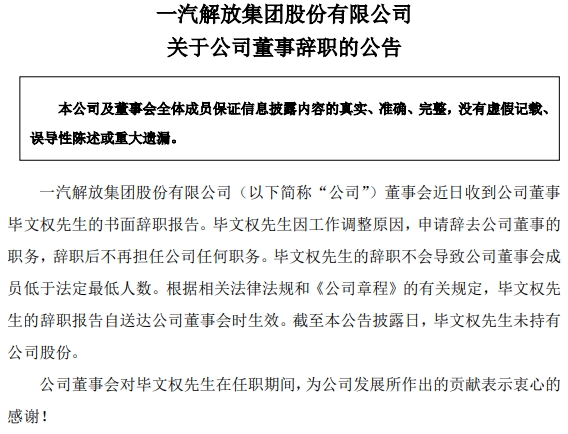 一汽解放集团股份有限公司
关于公司董事辞职的公告

本公司及董事会全体成员保证信息披露内容的真实、准确、完整，没有虚假记载、误导性陈述或重大遗漏。

一汽解放集团股份有限公司（以下简称“公司”）董事会近日收到公司董事毕文权先生的书面辞职报告。毕文权先生因工作调整原因，申请辞去公司董事的职务，辞职后不再担任公司任何职务。毕文权先生的辞职不会导致公司董事会成员低于法定最低人数。根据相关法律法规和《公司章程》的有关规定，毕文权先生的辞职报告自送达公司董事会时生效。截至本公告披露日，毕文权先生未持有公司股份。

公司董事会对毕文权先生在任职期间，为公司发展所作出的贡献表示衷心的感谢！